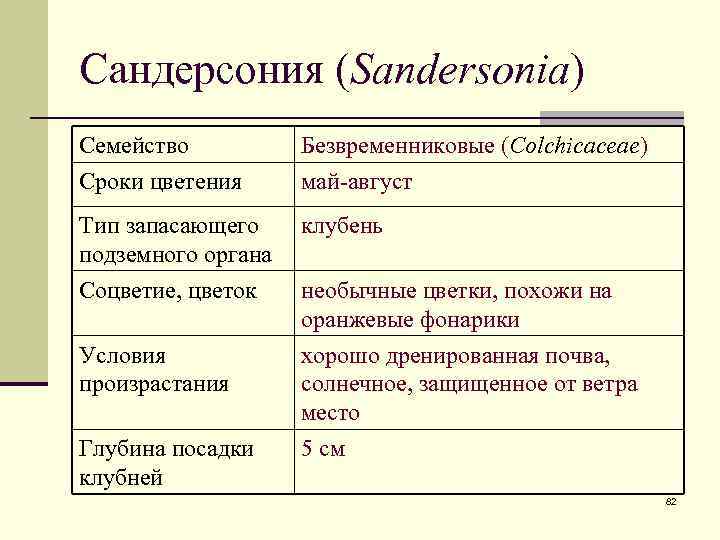 Сандерсония (Sandersonia)

| Семейство | Безвременниковые (Colchicaceae) |
|---|---|
| Сроки цветения | май-август |
| Тип запасающего подземного органа | клубень |
| Соцветие, цветок | необычные цветки, похожи на оранжевые фонарики |
| Условия произрастания | хорошо дренированная почва, солнечное, защищенное от ветра место |
| Глубина посадки клубней | 5 см |

82